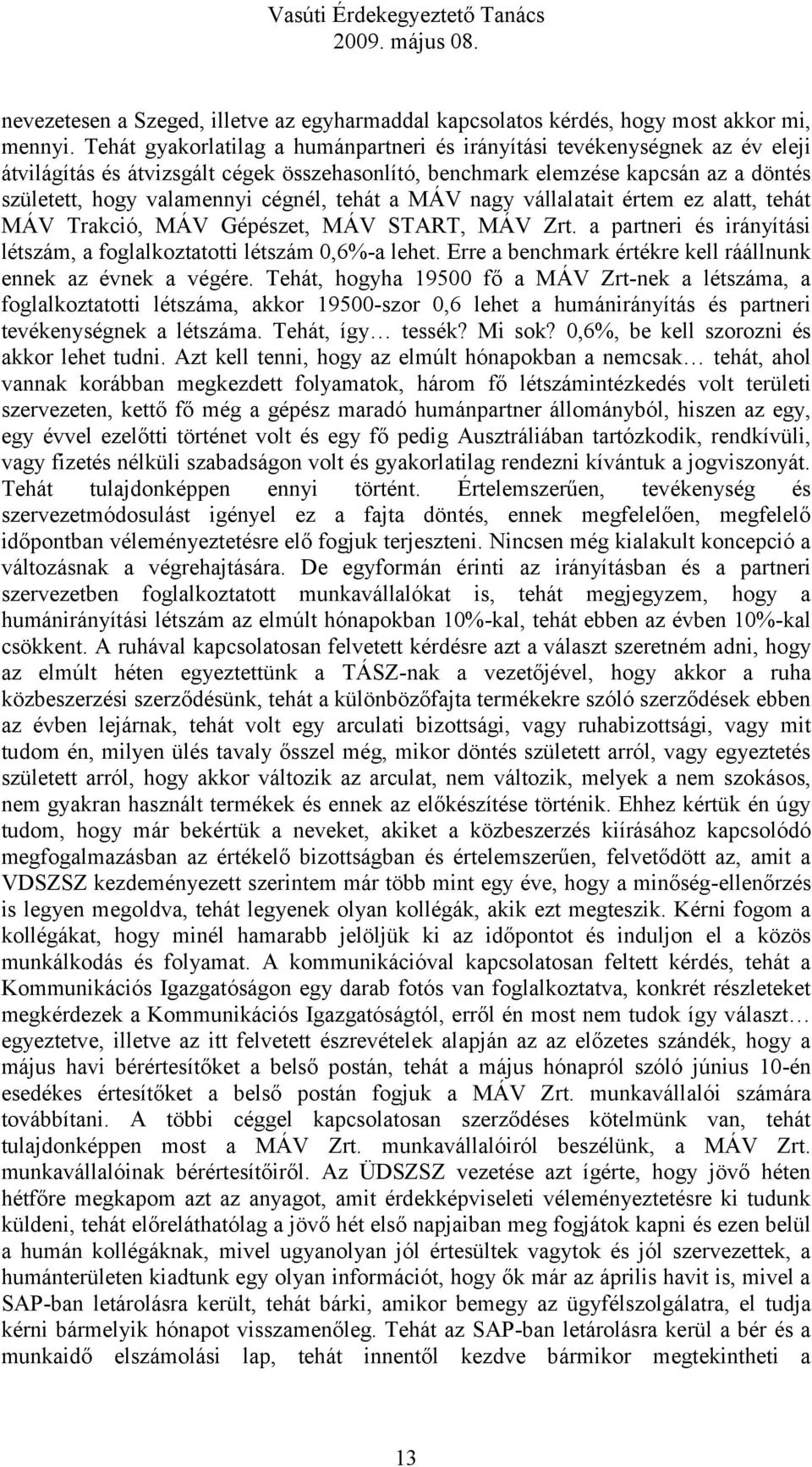 Vasúti Érdekegyeztető Tanács
2009. május 08.

nevezetesen a Szeged, illetve az egyharmaddal kapcsolatos kérdés, hogy most akkor mi, mennyi. Tehát gyakorlatilag a humánpartneri és irányítási tevékenységnek az év eleji átvilágítás és átvizsgált cégek összehasonlító, benchmark elemzése kapcsán az a döntés született, hogy valamennyi cégnél, tehát a MÁV nagy vállalatait értem ez alatt, tehát MÁV Trakció, MÁV Gépészet, MÁV START, MÁV Zrt. a partneri és irányítási létszám, a foglalkoztatotti létszám 0,6%-a lehet. Erre a benchmark értékre kell ráállnunk ennek az évnek a végére. Tehát, hogyha 19500 fő a MÁV Zrt-nek a létszáma, a foglalkoztatotti létszáma, akkor 19500-szor 0,6 lehet a humánirányítás és partneri tevékenységnek a létszáma. Tehát, így… tessék? Mi sok? 0,6%, be kell szorozni és akkor lehet tudni. Azt kell tenni, hogy az elmúlt hónapokban a nemcsak… tehát, ahol vannak korábban megkezdett folyamatok, három fő létszámintézkedés volt területi szervezeten, kettő fő még a gépész maradó humánpartner állományból, hiszen az egy, egy évvel ezelőtti történet volt és egy fő pedig Ausztráliában tartózkodik, rendkívüli, vagy fizetés nélküli szabadságon volt és gyakorlatilag rendezni kívántuk a jogviszonyát. Tehát tulajdonképpen ennyi történt. Értelemszerűen, tevékenység és szervezetmódosulást igényel ez a fajta döntés, ennek megfelelően, megfelelő időpontban véleményeztetésre elő fogjuk terjeszteni. Nincsen még kialakult koncepció a változásnak a végrehajtására. De egyformán érinti az irányításban és a partneri szervezetben foglalkoztatott munkavállalókat is, tehát megjegyzem, hogy a humánirányítási létszám az elmúlt hónapokban 10%-kal, tehát ebben az évben 10%-kal csökkent. A ruhával kapcsolatosan felvetett kérdésre azt a választ szeretném adni, hogy az elmúlt héten egyeztettünk a TÁSZ-nak a vezetőjével, hogy akkor a ruha közbeszerzési szerződésünk, tehát a különbözőfajta termékekre szóló szerződések ebben az évben lejárnak, tehát volt egy arculati bizottsági, vagy ruhabizottsági, vagy mit tudom én, milyen ülés tavaly ősszel még, mikor döntés született arról, vagy egyeztetés született arról, hogy akkor változik az arculat, nem változik, melyek a nem szokásos, nem gyakran használt termékek és ennek az előkészítése történik. Ehhez kértük én úgy tudom, hogy már bekértük a neveket, akiket a közbeszerzés kiírásához kapcsolódó megfogalmazásban az értékelő bizottságban és értelemszerűen, felvetődött az, amit a VDSZSZ kezdeményezett szerintem már több mint egy éve, hogy a minőség-ellenőrzés is legyen megoldva, tehát legyenek olyan kollégák, akik ezt megteszik. Kérni fogom a kollégákat, hogy minél hamarabb jelöljük ki az időpontot és induljon el a közös munkálkodás és folyamat. A kommunikációval kapcsolatosan feltett kérdés, tehát a Kommunikációs Igazgatóságon egy darab fotós van foglalkoztatva, konkrét részleteket megkérdezek a Kommunikációs Igazgatóságtól, erről én most nem tudok így választ… egyeztetve, illetve az itt felvetett észrevételek alapján az az előzetes szándék, hogy a május havi bérértesítőket a belső postán, tehát a május hónapról szóló június 10-én esedékes értesítőket a belső postán fogjuk a MÁV Zrt. munkavállalói számára továbbítani. A többi céggel kapcsolatosan szerződéses kötelmünk van, tehát tulajdonképpen most a MÁV Zrt. munkavállalóiról beszélünk, a MÁV Zrt. munkavállalóinak bérértesítőiről. Az ÜDSZSZ vezetése azt ígérte, hogy jövő héten hétfőre megkapom azt az anyagot, amit érdekképviseleti véleményeztetésre ki tudunk küldeni, tehát előreláthatólag a jövő hét első napjaiban meg fogjátok kapni és ezen belül a humán kollégáknak, mivel ugyanolyan jól értesültek vagytok és jól szervezettek, a humánterületen kiadtunk egy olyan információt, hogy ők már az április havit is, mivel a SAP-ban letárolásra került, tehát bárki, amikor bemegy az ügyfélszolgálatra, el tudja kérni bármelyik hónapot visszamenőleg. Tehát az SAP-ban letárolásra kerül a bér és a munkaidő elszámolási lap, tehát innentől kezdve bármikor megtekintheti a

13